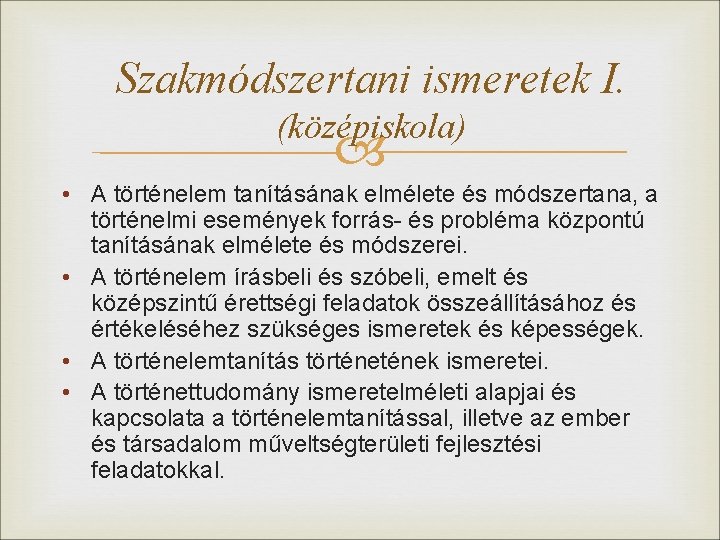 Szakmódszertani ismeretek I. (középiskola)

• A történelem tanításának elmélete és módszertana, a történelmi események forrás- és probléma központú tanításának elmélete és módszerei.
• A történelem írásbeli és szóbeli, emelt és középszintű érettségi feladatok összeállításához és értékeléséhez szükséges ismeretek és képességek.
• A történelemtanítás történetének ismeretei.
• A történettudomány ismeretelméleti alapjai és kapcsolata a történelemtanítással, illetve az ember és társadalom műveltségterületi fejlesztési feladatokkal.